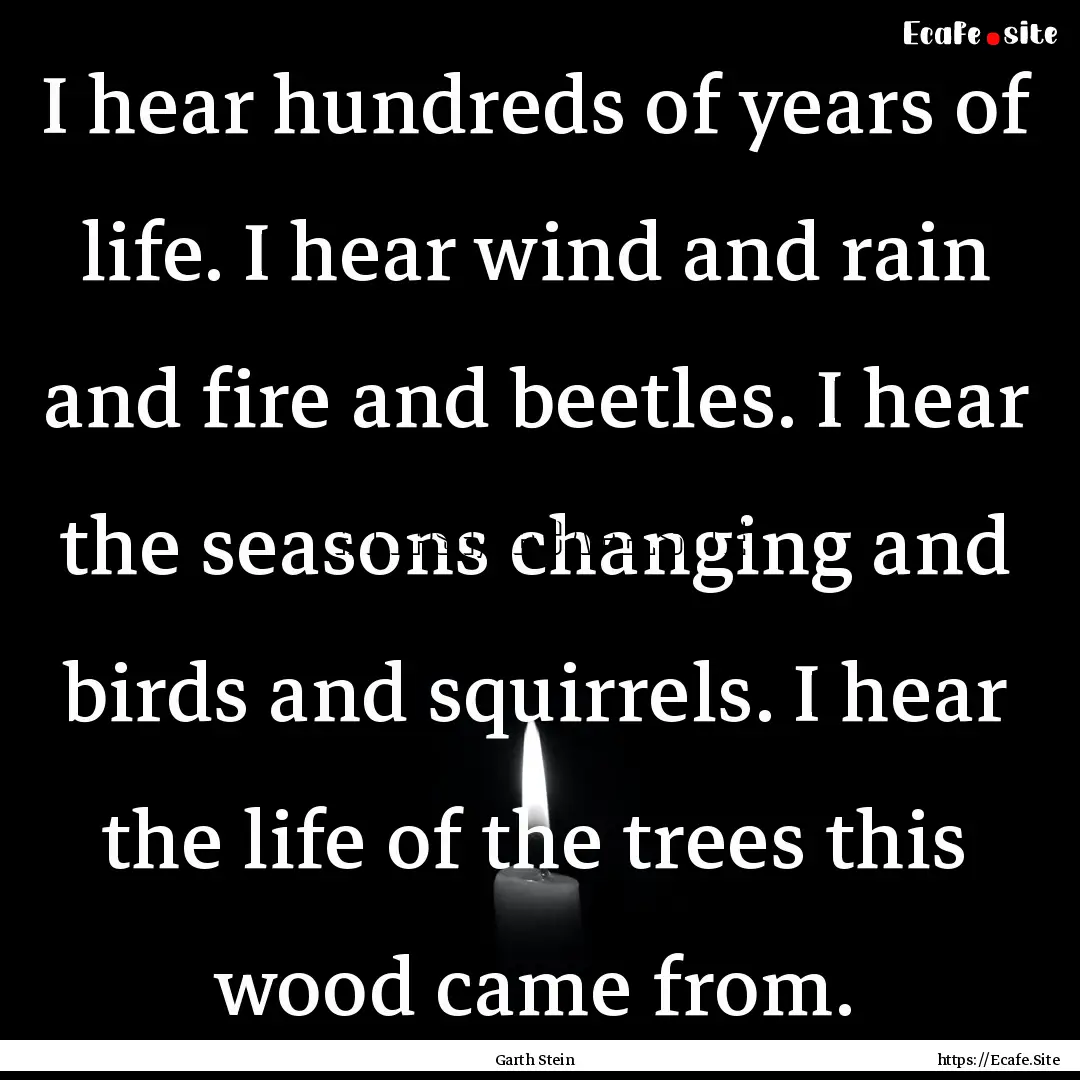 Ecafe.site

I hear hundreds of years of life. I hear wind and rain and fire and beetles. I hear the seasons changing and birds and squirrels. I hear the life of the trees this wood came from.

Garth Stein

https://Ecafe.Site